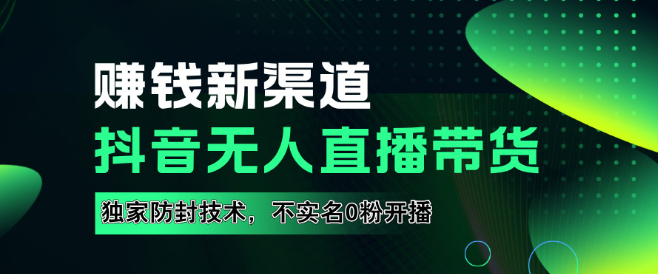 赚钱新渠道
抖音无人直播带货
独家防封技术，不实名0粉开播